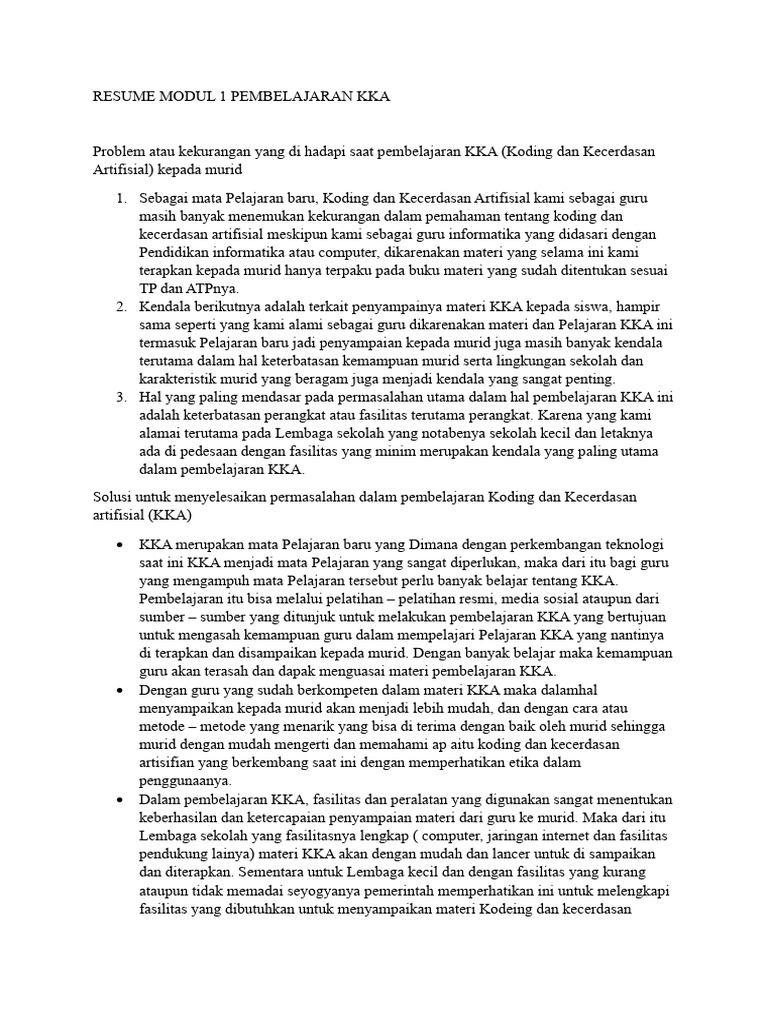 RESUME MODUL 1 PEMBELAJARAN KKA

Problem atau kekurangan yang di hadapi saat pembelajaran KKA (Koding dan Kecerdasan Artifisial) kepada murid

1. Sebagai mata Pelajaran baru, Koding dan Kecerdasan Artifisial kami sebagai guru masih banyak menemukan kekurangan dalam pemahaman tentang koding dan kecerdasan artifisial meskipun kami sebagai guru informatika yang didasari dengan Pendidikan informatika atau computer, dikarenakan materi yang selama ini kami terapkan kepada murid hanya terpaku pada buku materi yang sudah ditentukan sesuai TP dan ATPnya.
2. Kendala berikutnya adalah terkait penyampainya materi KKA kepada siswa, hampir sama seperti yang kami alami sebagai guru dikarenakan materi dan Pelajaran KKA ini termasuk Pelajaran baru jadi penyampaian kepada murid juga masih banyak kendala terutama dalam hal keterbatasan kemampuan murid serta lingkungan sekolah dan karakteristik murid yang beragam juga menjadi kendala yang sangat penting.
3. Hal yang paling mendasar pada permasalahan utama dalam hal pembelajaran KKA ini adalah keterbatasan perangkat atau fasilitas terutama perangkat. Karena yang kami alamai terutama pada Lembaga sekolah yang notabenya sekolah kecil dan letaknya ada di pedesaan dengan fasilitas yang minim merupakan kendala yang paling utama dalam pembelajaran KKA.

Solusi untuk menyelesaikan permasalahan dalam pembelajaran Koding dan Kecerdasan artifisial (KKA)

• KKA merupakan mata Pelajaran baru yang Dimana dengan perkembangan teknologi saat ini KKA menjadi mata Pelajaran yang sangat diperlukan, maka dari itu bagi guru yang mengampuh mata Pelajaran tersebut perlu banyak belajar tentang KKA. Pembelajaran itu bisa melalui pelatihan – pelatihan resmi, media sosial ataupun dari sumber – sumber yang ditunjuk untuk melakukan pembelajaran KKA yang bertujuan untuk mengasah kemampuan guru dalam mempelajari Pelajaran KKA yang nantinya di terapkan dan disampaikan kepada murid. Dengan banyak belajar maka kemampuan guru akan terasah dan dapak menguasai materi pembelajaran KKA.
• Dengan guru yang sudah berkompeten dalam materi KKA maka dalamhal menyampaikan kepada murid akan menjadi lebih mudah, dan dengan cara atau metode – metode yang menarik yang bisa di terima dengan baik oleh murid sehingga murid dengan mudah mengerti dan memahami ap aitu koding dan kecerdasan artisifian yang berkembang saat ini dengan memperhatikan etika dalam penggunaanya.
• Dalam pembelajaran KKA, fasilitas dan peralatan yang digunakan sangat menentukan keberhasilan dan ketercapaian penyampaian materi dari guru ke murid. Maka dari itu Lembaga sekolah yang fasilitasnya lengkap ( computer, jaringan internet dan fasilitas pendukung lainya) materi KKA akan dengan mudah dan lancer untuk di sampaikan dan diterapkan. Sementara untuk Lembaga kecil dan dengan fasilitas yang kurang ataupun tidak memadai seyogyanya pemerintah memperhatikan ini untuk melengkapi fasilitas yang dibutuhkan untuk menyampaikan materi Kodeing dan kecerdasan